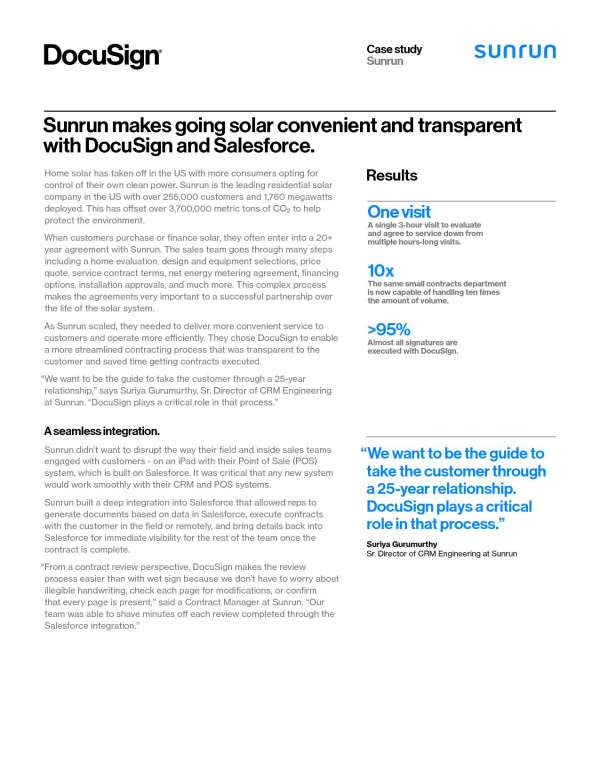 DocuSign

Case study
Sunrun

sunrun

Sunrun makes going solar convenient and transparent with DocuSign and Salesforce.

Home solar has taken off in the US with more consumers opting for control of their own clean power. Sunrun is the leading residential solar company in the US with over 255,000 customers and 1,760 megawatts deployed. This has offset over 3,700,000 metric tons of $CO_2$ to help protect the environment.

When customers purchase or finance solar, they often enter into a 20+ year agreement with Sunrun. The sales team goes through many steps including a home evaluation, design and equipment selections, price quote, service contract terms, net energy metering agreement, financing options, installation approvals, and much more. This complex process makes the agreements very important to a successful partnership over the life of the solar system.

As Sunrun scaled, they needed to deliver more convenient service to customers and operate more efficiently. They chose DocuSign to enable a more streamlined contracting process that was transparent to the customer and saved time getting contracts executed.

"We want to be the guide to take the customer through a 25-year relationship," says Suriya Gurumurthy, Sr. Director of CRM Engineering at Sunrun. "DocuSign plays a critical role in that process."

A seamless integration.

Sunrun didn't want to disrupt the way their field and inside sales teams engaged with customers - on an iPad with their Point of Sale (POS) system, which is built on Salesforce. It was critical that any new system would work smoothly with their CRM and POS systems.

Sunrun built a deep integration into Salesforce that allowed reps to generate documents based on data in Salesforce, execute contracts with the customer in the field or remotely, and bring details back into Salesforce for immediate visibility for the rest of the team once the contract is complete.

"From a contract review perspective, DocuSign makes the review process easier than with wet sign because we don't have to worry about illegible handwriting, check each page for modifications, or confirm that every page is present," said a Contract Manager at Sunrun. "Our team was able to shave minutes off each review completed through the Salesforce integration."

Results

One visit
A single 3-hour visit to evaluate and agree to service down from multiple hours-long visits.

10x
The same small contracts department is now capable of handling ten times the amount of volume.

>95%
Almost all signatures are executed with DocuSign.

"We want to be the guide to take the customer through a 25-year relationship. DocuSign plays a critical role in that process."

Suriya Gurumurthy
Sr. Director of CRM Engineering at Sunrun